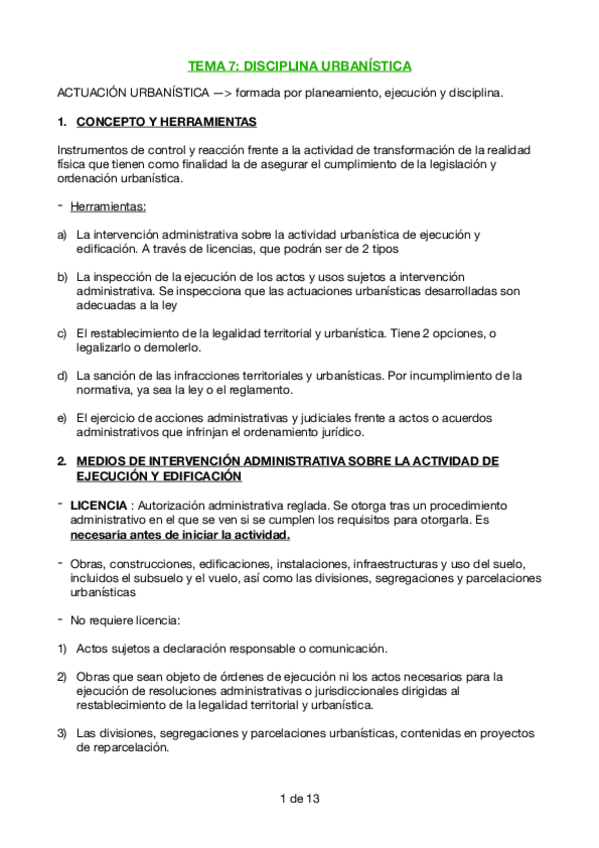 TEMA 7: DISCIPLINA URBANÍSTICA

ACTUACIÓN URBANÍSTICA —> formada por planeamiento, ejecución y disciplina.

1. CONCEPTO Y HERRAMIENTAS

Instrumentos de control y reacción frente a la actividad de transformación de la realidad física que tienen como finalidad la de asegurar el cumplimiento de la legislación y ordenación urbanística.

- Herramientas:

a) La intervención administrativa sobre la actividad urbanística de ejecución y edificación. A través de licencias, que podrán ser de 2 tipos

b) La inspección de la ejecución de los actos y usos sujetos a intervención administrativa. Se inspecciona que las actuaciones urbanísticas desarrolladas son adecuadas a la ley

c) El restablecimiento de la legalidad territorial y urbanística. Tiene 2 opciones, o legalizarlo o demolerlo.

d) La sanción de las infracciones territoriales y urbanísticas. Por incumplimiento de la normativa, ya sea la ley o el reglamento.

e) El ejercicio de acciones administrativas y judiciales frente a actos o acuerdos administrativos que infrinjan el ordenamiento jurídico.

2. MEDIOS DE INTERVENCIÓN ADMINISTRATIVA SOBRE LA ACTIVIDAD DE EJECUCIÓN Y EDIFICACIÓN

- LICENCIA : Autorización administrativa reglada. Se otorga tras un procedimiento administrativo en el que se ven si se cumplen los requisitos para otorgarla. Es necesaria antes de iniciar la actividad.

- Obras, construcciones, edificaciones, instalaciones, infraestructuras y uso del suelo, incluidos el subsuelo y el vuelo, así como las divisiones, segregaciones y parcelaciones urbanísticas

- No requiere licencia:

1) Actos sujetos a declaración responsable o comunicación.

2) Obras que sean objeto de órdenes de ejecución ni los actos necesarios para la ejecución de resoluciones administrativas o jurisdiccionales dirigidas al restablecimiento de la legalidad territorial y urbanística.

3) Las divisiones, segregaciones y parcelaciones urbanísticas, contenidas en proyectos de reparcelación.

1 de 13